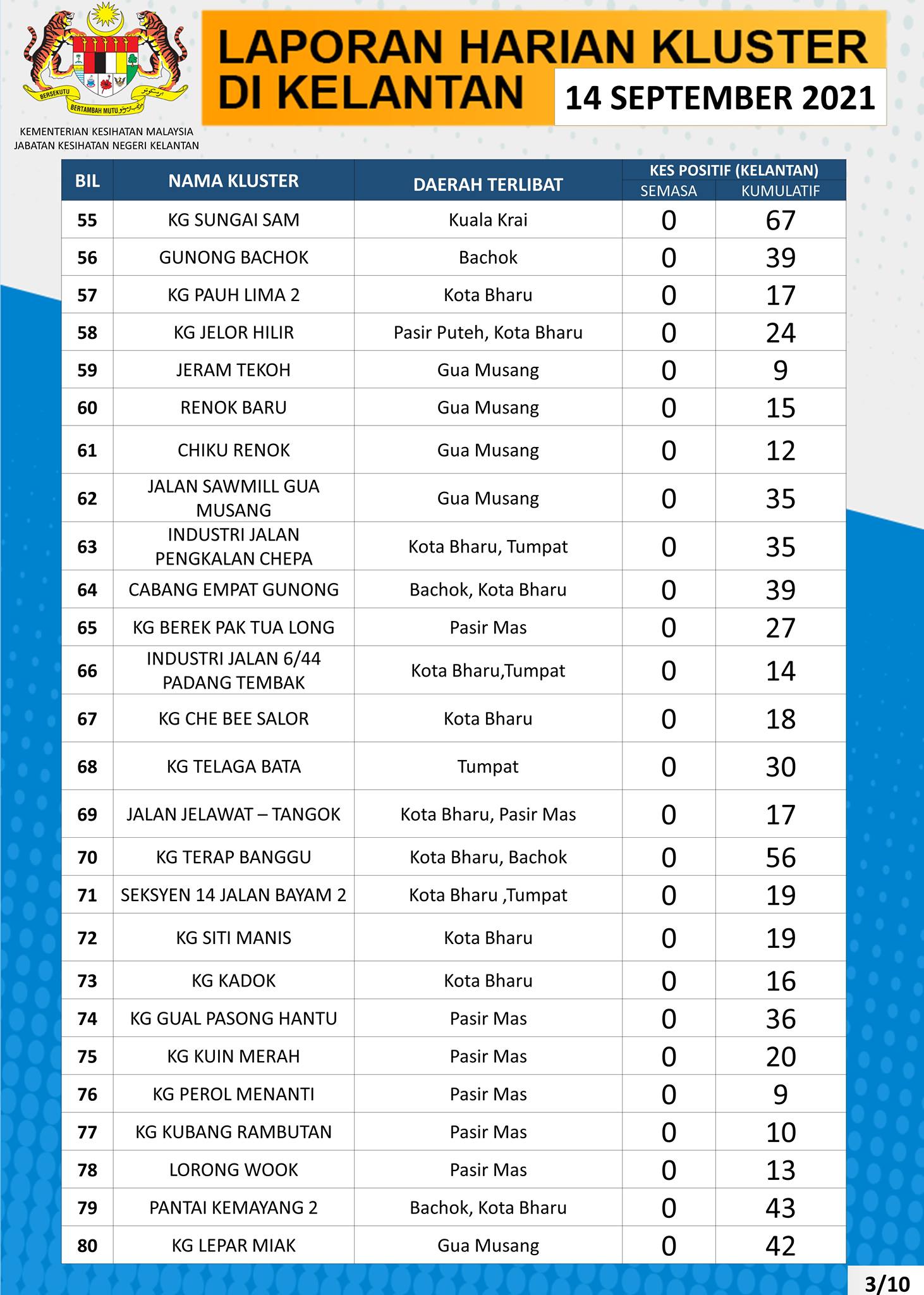 BERSEKUTU BERTAMBAH MUTU

KEMENTERIAN KESIHATAN MALAYSIA
JABATAN KESIHATAN NEGERI KELANTAN

LAPORAN HARIAN KLUSTER DI KELANTAN

14 SEPTEMBER 2021

| BIL | NAMA KLUSTER | DAERAH TERLIBAT | KES POSITIF (KELANTAN) SEMASA | KES POSITIF (KELANTAN) KUMULATIF |
|---|---|---|---|---|
| 55 | KG SUNGAI SAM | Kuala Krai | 0 | 67 |
| 56 | GUNONG BACHOK | Bachok | 0 | 39 |
| 57 | KG PAUH LIMA 2 | Kota Bharu | 0 | 17 |
| 58 | KG JELOR HILIR | Pasir Puteh, Kota Bharu | 0 | 24 |
| 59 | JERAM TEKOH | Gua Musang | 0 | 9 |
| 60 | RENOK BARU | Gua Musang | 0 | 15 |
| 61 | CHIKU RENOK | Gua Musang | 0 | 12 |
| 62 | JALAN SAWMILL GUA MUSANG | Gua Musang | 0 | 35 |
| 63 | INDUSTRI JALAN PENGKALAN CHEPA | Kota Bharu, Tumpat | 0 | 35 |
| 64 | CABANG EMPAT GUNONG | Bachok, Kota Bharu | 0 | 39 |
| 65 | KG BEREK PAK TUA LONG | Pasir Mas | 0 | 27 |
| 66 | INDUSTRI JALAN 6/44 PADANG TEMBAK | Kota Bharu,Tumpat | 0 | 14 |
| 67 | KG CHE BEE SALOR | Kota Bharu | 0 | 18 |
| 68 | KG TELAGA BATA | Tumpat | 0 | 30 |
| 69 | JALAN JELAWAT – TANGOK | Kota Bharu, Pasir Mas | 0 | 17 |
| 70 | KG TERAP BANGGU | Kota Bharu, Bachok | 0 | 56 |
| 71 | SEKSYEN 14 JALAN BAYAM 2 | Kota Bharu ,Tumpat | 0 | 19 |
| 72 | KG SITI MANIS | Kota Bharu | 0 | 19 |
| 73 | KG KADOK | Kota Bharu | 0 | 16 |
| 74 | KG GUAL PASONG HANTU | Pasir Mas | 0 | 36 |
| 75 | KG KUIN MERAH | Pasir Mas | 0 | 20 |
| 76 | KG PEROL MENANTI | Pasir Mas | 0 | 9 |
| 77 | KG KUBANG RAMBUTAN | Pasir Mas | 0 | 10 |
| 78 | LORONG WOOK | Pasir Mas | 0 | 13 |
| 79 | PANTAI KEMAYANG 2 | Bachok, Kota Bharu | 0 | 43 |
| 80 | KG LEPAR MIAK | Gua Musang | 0 | 42 |

3/10